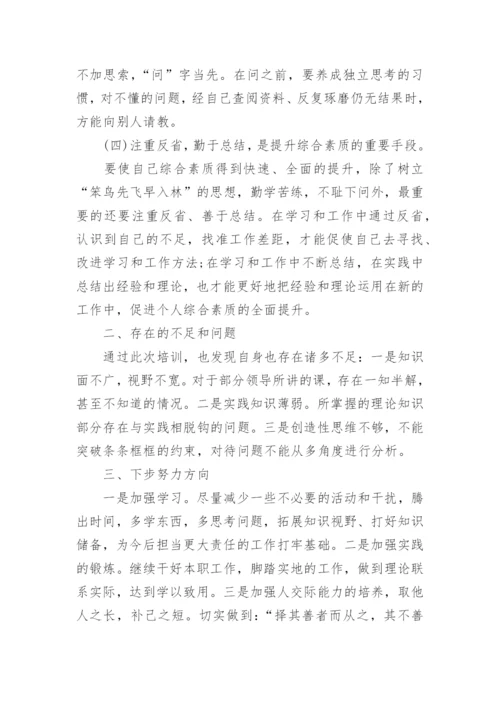 不加思索，“问”字当先。在问之前，要养成独立思考的习惯，对不懂的问题，经自己查阅资料、反复琢磨仍无结果时，方能向别人请教。

(四)注重反省，勤于总结，是提升综合素质的重要手段。

要使自己综合素质得到快速、全面的提升，除了树立“笨鸟先飞早入林”的思想，勤学苦练，不耻下问外，最重要的还要注重反省、善于总结。在学习和工作中通过反省，认识到自己的不足，找准工作差距，才能促使自己去寻找、改进学习和工作方法;在学习和工作中不断总结，在实践中总结出经验和理论，也才能更好地把经验和理论运用在新的工作中，促进个人综合素质的全面提升。

二、存在的不足和问题

通过此次培训，也发现自身也存在诸多不足：一是知识面不广，视野不宽。对于部分领导所讲的课，存在一知半解，甚至不知道的情况。二是实践知识薄弱。所掌握的理论知识部分存在与实践相脱钩的问题。三是创造性思维不够，不能突破条条框框的约束，对待问题不能从多角度进行分析。

三、下步努力方向

一是加强学习。尽量减少一些不必要的活动和干扰，腾出时间，多学东西，多思考问题，拓展知识视野、打好知识储备，为今后担当更大责任的工作打牢基础。二是加强实践的锻炼。继续干好本职工作，脚踏实地的工作，做到理论联系实际，达到学以致用。三是加强人交际能力的培养，取他人之长，补己之短。切实做到：“择其善者而从之，其不善